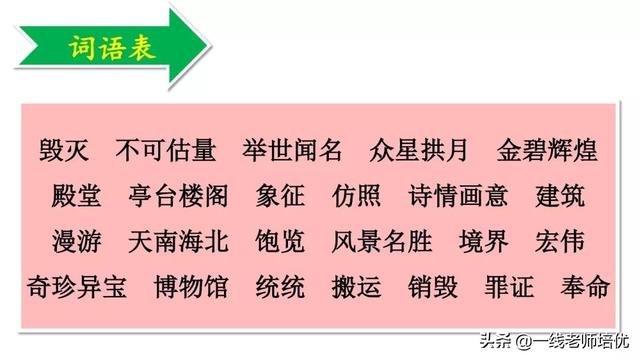 词语表

毁灭　不可估量　举世闻名　众星拱月　金碧辉煌
殿堂　亭台楼阁　象征　仿照　诗情画意　建筑
漫游　天南海北　饱览　风景名胜　境界　宏伟
奇珍异宝　博物馆　统统　搬运　销毁　罪证　奉命

头条 @一线老师培优